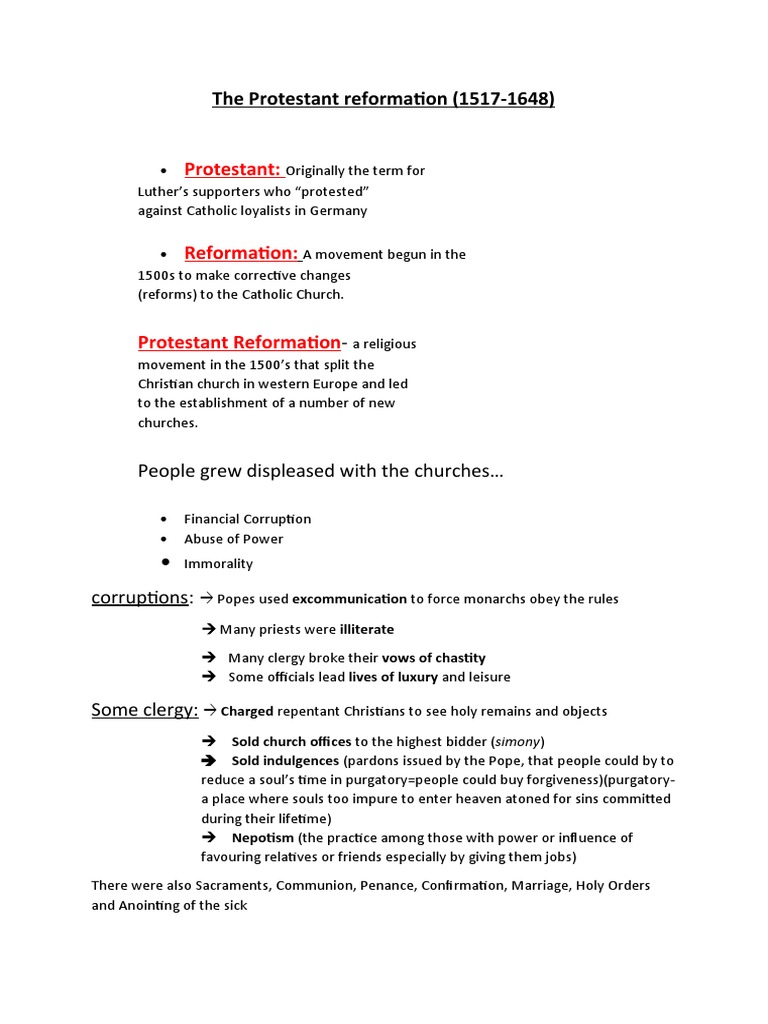 The Protestant reformation (1517-1648)

• Protestant: Originally the term for Luther's supporters who "protested" against Catholic loyalists in Germany

• Reformation: A movement begun in the 1500s to make corrective changes (reforms) to the Catholic Church.

Protestant Reformation- a religious movement in the 1500's that split the Christian church in western Europe and led to the establishment of a number of new churches.

People grew displeased with the churches…

• Financial Corruption
• Abuse of Power
• Immorality

corruptions: → Popes used excommunication to force monarchs obey the rules

→ Many priests were illiterate

→ Many clergy broke their vows of chastity
→ Some officials lead lives of luxury and leisure

Some clergy: → Charged repentant Christians to see holy remains and objects

→ Sold church offices to the highest bidder (simony)
→ Sold indulgences (pardons issued by the Pope, that people could by to reduce a soul's time in purgatory=people could buy forgiveness)(purgatory- a place where souls too impure to enter heaven atoned for sins committed during their lifetime)
→ Nepotism (the practice among those with power or influence of favouring relatives or friends especially by giving them jobs)

There were also Sacraments, Communion, Penance, Confirmation, Marriage, Holy Orders and Anointing of the sick